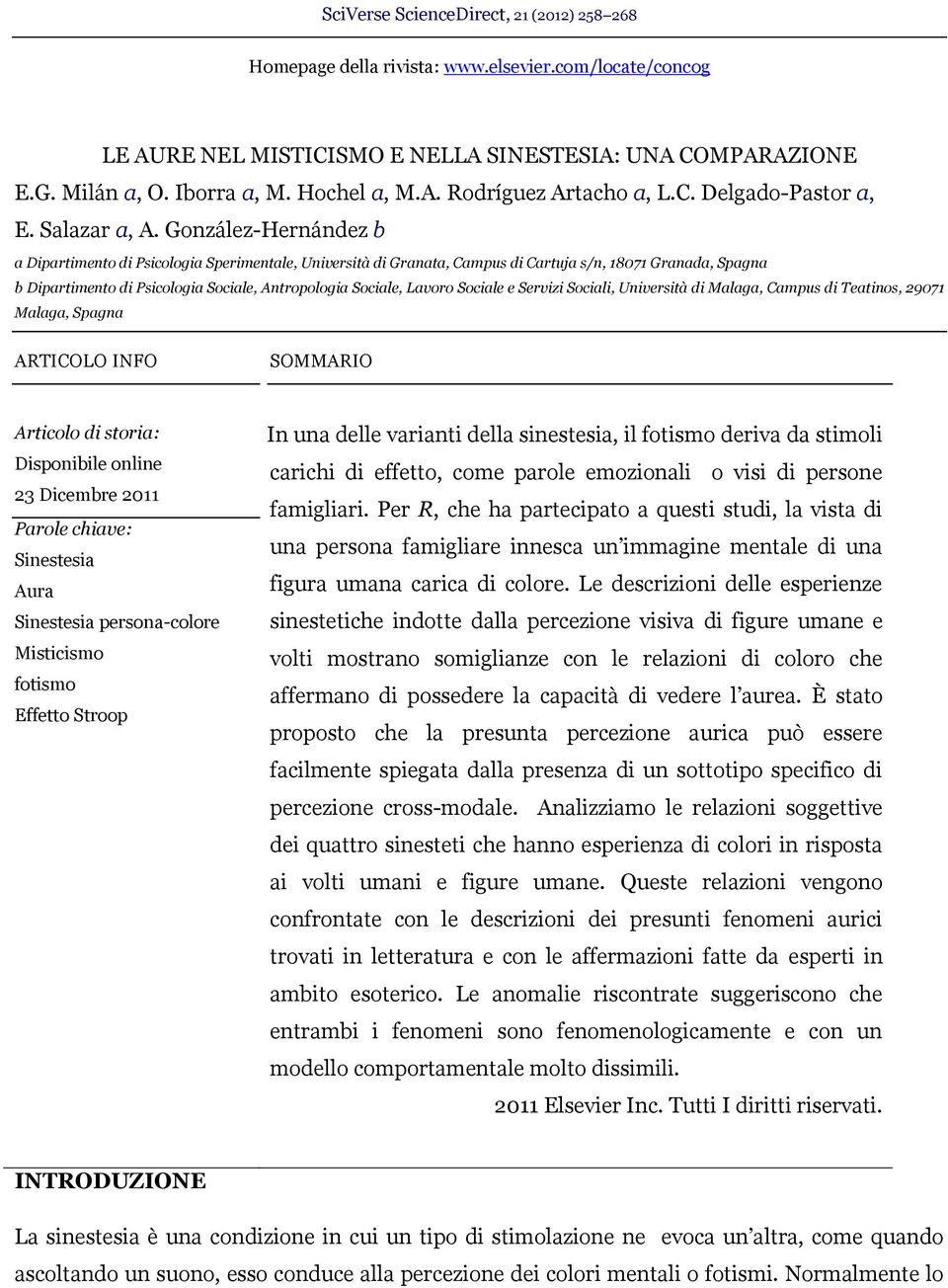 SciVerse ScienceDirect, 21 (2012) 258–268

Homepage della rivista: www.elsevier.com/locate/concog

LE AURE NEL MISTICISMO E NELLA SINESTESIA: UNA COMPARAZIONE

E.G. Milán a, O. Iborra a, M. Hochel a, M.A. Rodríguez Artacho a, L.C. Delgado-Pastor a, E. Salazar a, A. González-Hernández b

a Dipartimento di Psicologia Sperimentale, Università di Granata, Campus di Cartuja s/n, 18071 Granada, Spagna

b Dipartimento di Psicologia Sociale, Antropologia Sociale, Lavoro Sociale e Servizi Sociali, Università di Malaga, Campus di Teatinos, 29071 Malaga, Spagna

ARTICOLO INFO

Articolo di storia:
Disponibile online
23 Dicembre 2011

Parole chiave:
Sinestesia
Aura
Sinestesia persona-colore
Misticismo
fotismo
Effetto Stroop

SOMMARIO

In una delle varianti della sinestesia, il fotismo deriva da stimoli carichi di effetto, come parole emozionali o visi di persone famigliari. Per R, che ha partecipato a questi studi, la vista di una persona famigliare innesca un'immagine mentale di una figura umana carica di colore. Le descrizioni delle esperienze sinestetiche indotte dalla percezione visiva di figure umane e volti mostrano somiglianze con le relazioni di coloro che affermano di possedere la capacità di vedere l'aurea. È stato proposto che la presunta percezione aurica può essere facilmente spiegata dalla presenza di un sottotipo specifico di percezione cross-modale. Analizziamo le relazioni soggettive dei quattro sinesteti che hanno esperienza di colori in risposta ai volti umani e figure umane. Queste relazioni vengono confrontate con le descrizioni dei presunti fenomeni aurici trovati in letteratura e con le affermazioni fatte da esperti in ambito esoterico. Le anomalie riscontrate suggeriscono che entrambi i fenomeni sono fenomenologicamente e con un modello comportamentale molto dissimili.

2011 Elsevier Inc. Tutti I diritti riservati.

INTRODUZIONE

La sinestesia è una condizione in cui un tipo di stimolazione ne evoca un'altra, come quando ascoltando un suono, esso conduce alla percezione dei colori mentali o fotismi. Normalmente lo